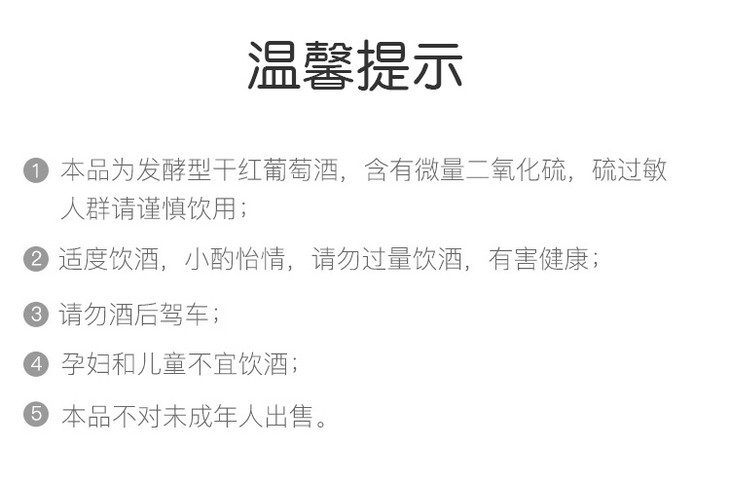 温馨提示

❶本品为发酵型干红葡萄酒，含有微量二氧化硫，硫过敏人群请谨慎饮用；

❷适度饮酒，小酌怡情，请勿过量饮酒，有害健康；

❸请勿酒后驾车；

❹孕妇和儿童不宜饮酒；

❺本品不对未成年人出售。